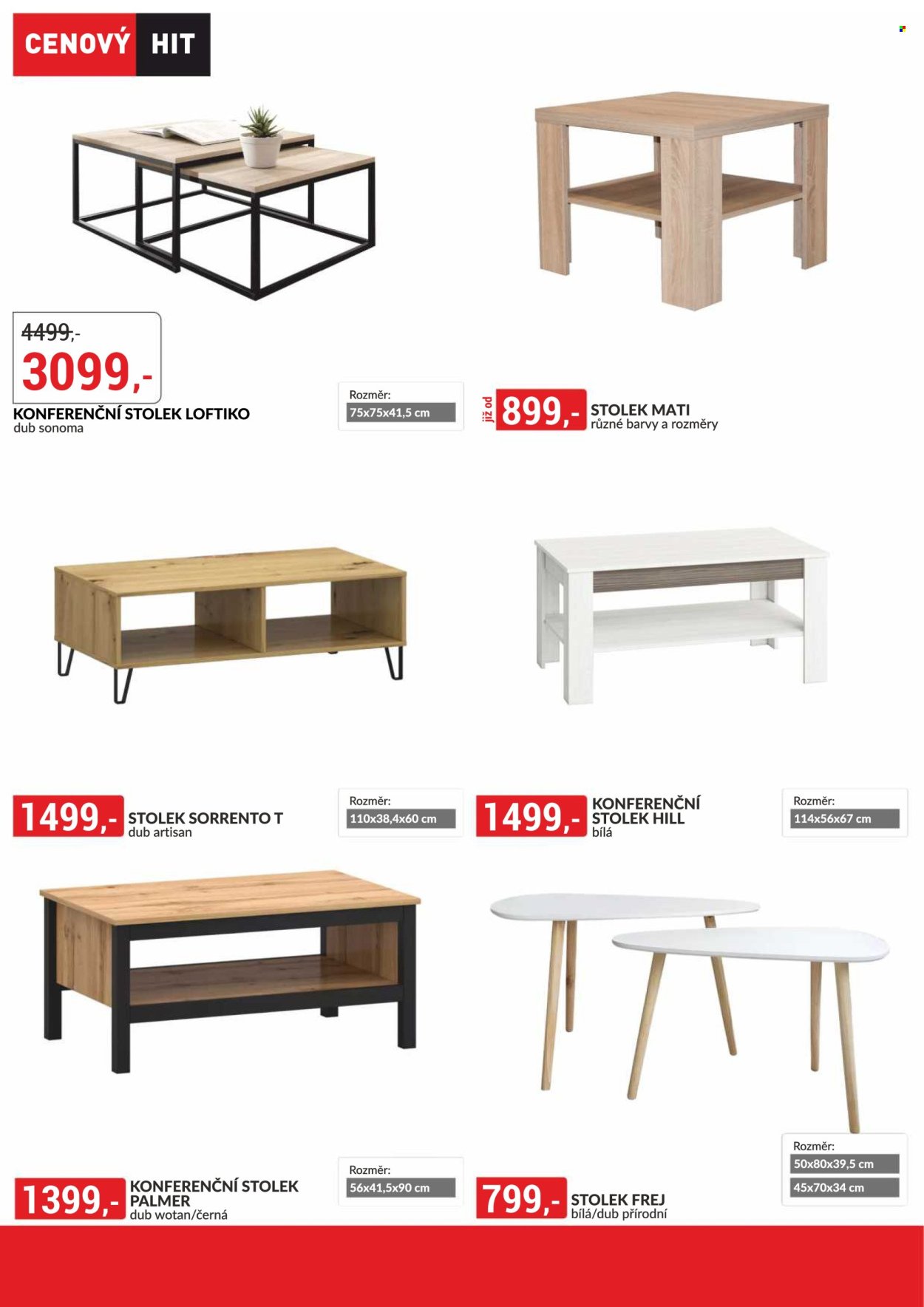 CENOVÝ HIT

4499,-

3099,-

KONFERENČNÍ STOLEK LOFTIKO
dub sonoma

Rozměr:
75x75x41,5 cm

již od 899,-

STOLEK MATI
různé barvy a rozměry

1499,-

STOLEK SORRENTO T
dub artisan

Rozměr:
110x38,4x60 cm

1499,-

KONFERENČNÍ STOLEK HILL
bílá

Rozměr:
114x56x67 cm

1399,-

KONFERENČNÍ STOLEK PALMER
dub wotan/černá

Rozměr:
56x41,5x90 cm

799,-

STOLEK FREJ
bílá/dub přírodní

Rozměr:
50x80x39,5 cm
45x70x34 cm